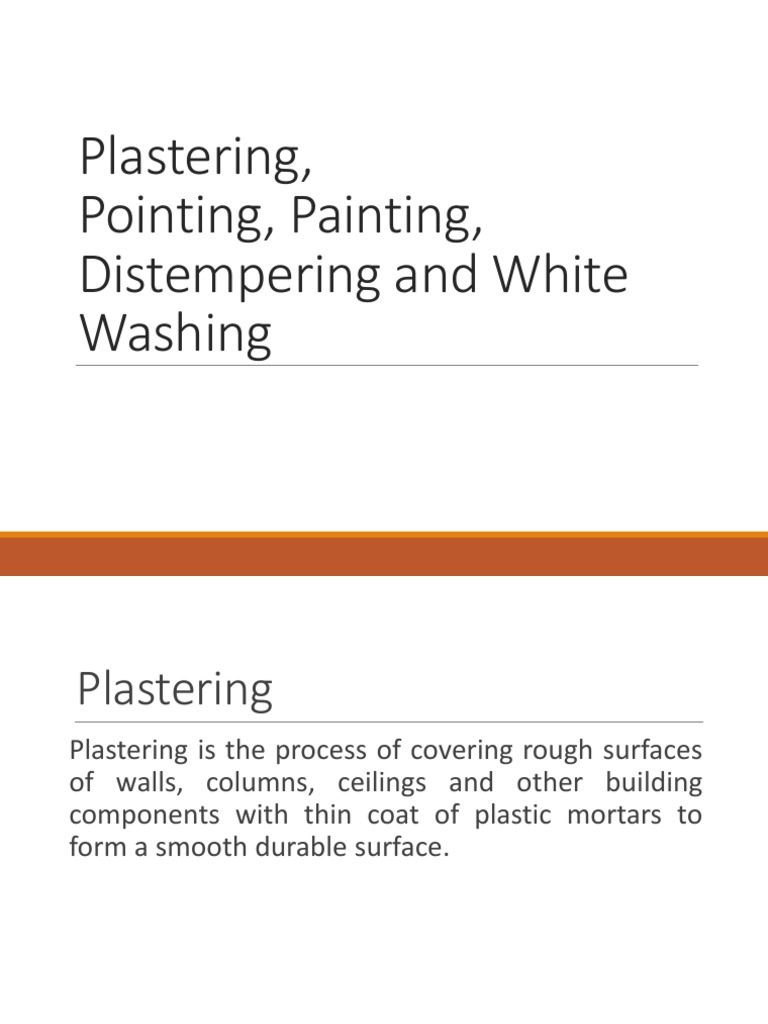 Plastering,
Pointing, Painting,
Distempering and White
Washing

Plastering

Plastering is the process of covering rough surfaces of walls, columns, ceilings and other building components with thin coat of plastic mortars to form a smooth durable surface.